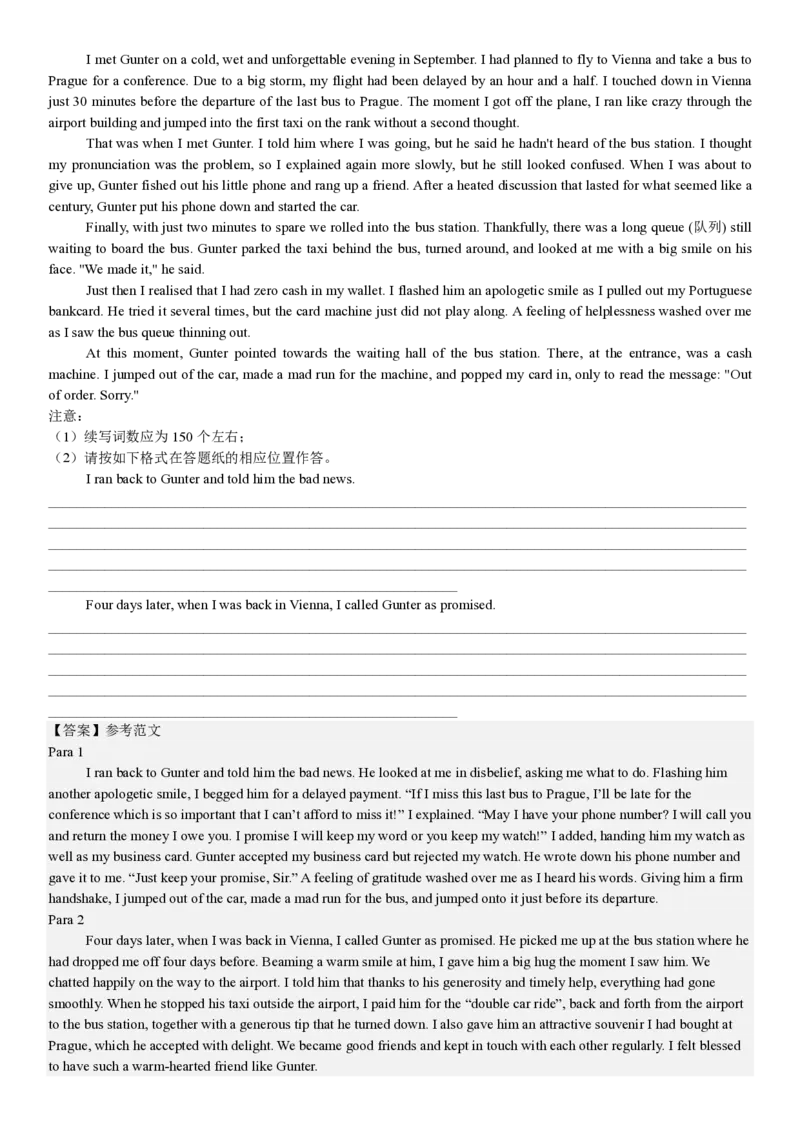 I met Gunter on a cold, wet and unforgettable evening in September. I had planned to fly to Vienna and take a bus to Prague for a conference. Due to a big storm, my flight had been delayed by an hour and a half. I touched down in Vienna just 30 minutes before the departure of the last bus to Prague. The moment I got off the plane, I ran like crazy through the airport building and jumped into the first taxi on the rank without a second thought.

That was when I met Gunter. I told him where I was going, but he said he hadn't heard of the bus station. I thought my pronunciation was the problem, so I explained again more slowly, but he still looked confused. When I was about to give up, Gunter fished out his little phone and rang up a friend. After a heated discussion that lasted for what seemed like a century, Gunter put his phone down and started the car.

Finally, with just two minutes to spare we rolled into the bus station. Thankfully, there was a long queue (队列) still waiting to board the bus. Gunter parked the taxi behind the bus, turned around, and looked at me with a big smile on his face. "We made it," he said.

Just then I realised that I had zero cash in my wallet. I flashed him an apologetic smile as I pulled out my Portuguese bankcard. He tried it several times, but the card machine just did not play along. A feeling of helplessness washed over me as I saw the bus queue thinning out.

At this moment, Gunter pointed towards the waiting hall of the bus station. There, at the entrance, was a cash machine. I jumped out of the car, made a mad run for the machine, and popped my card in, only to read the message: "Out of order. Sorry."

注意：
（1）续写词数应为 150 个左右；
（2）请按如下格式在答题纸的相应位置作答。

I ran back to Gunter and told him the bad news.

Four days later, when I was back in Vienna, I called Gunter as promised.

【答案】参考范文
Para 1
I ran back to Gunter and told him the bad news. He looked at me in disbelief, asking me what to do. Flashing him another apologetic smile, I begged him for a delayed payment. “If I miss this last bus to Prague, I’ll be late for the conference which is so important that I can’t afford to miss it!” I explained. “May I have your phone number? I will call you and return the money I owe you. I promise I will keep my word or you keep my watch!” I added, handing him my watch as well as my business card. Gunter accepted my business card but rejected my watch. He wrote down his phone number and gave it to me. “Just keep your promise, Sir.” A feeling of gratitude washed over me as I heard his words. Giving him a firm handshake, I jumped out of the car, made a mad run for the bus, and jumped onto it just before its departure.
Para 2
Four days later, when I was back in Vienna, I called Gunter as promised. He picked me up at the bus station where he had dropped me off four days before. Beaming a warm smile at him, I gave him a big hug the moment I saw him. We chatted happily on the way to the airport. I told him that thanks to his generosity and timely help, everything had gone smoothly. When he stopped his taxi outside the airport, I paid him for the “double car ride”, back and forth from the airport to the bus station, together with a generous tip that he turned down. I also gave him an attractive souvenir I had bought at Prague, which he accepted with delight. We became good friends and kept in touch with each other regularly. I felt blessed to have such a warm-hearted friend like Gunter.